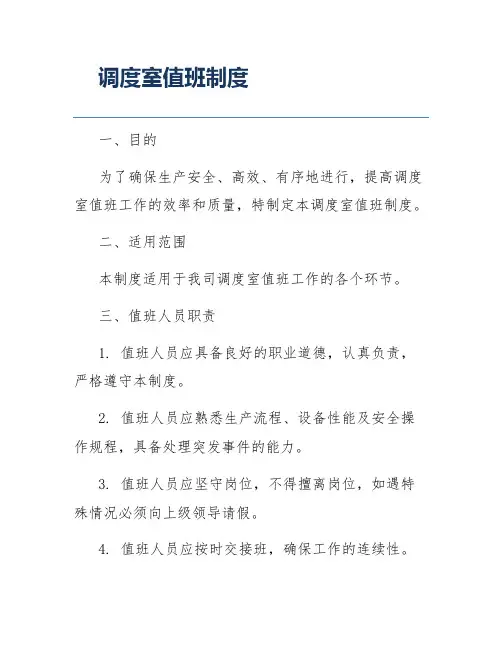 调度室值班制度

一、目的

为了确保生产安全、高效、有序地进行，提高调度室值班工作的效率和质量，特制定本调度室值班制度。

二、适用范围

本制度适用于我司调度室值班工作的各个环节。

三、值班人员职责

1. 值班人员应具备良好的职业道德，认真负责，严格遵守本制度。

2. 值班人员应熟悉生产流程、设备性能及安全操作规程，具备处理突发事件的能力。

3. 值班人员应坚守岗位，不得擅离岗位，如遇特殊情况必须向上级领导请假。

4. 值班人员应按时交接班，确保工作的连续性。